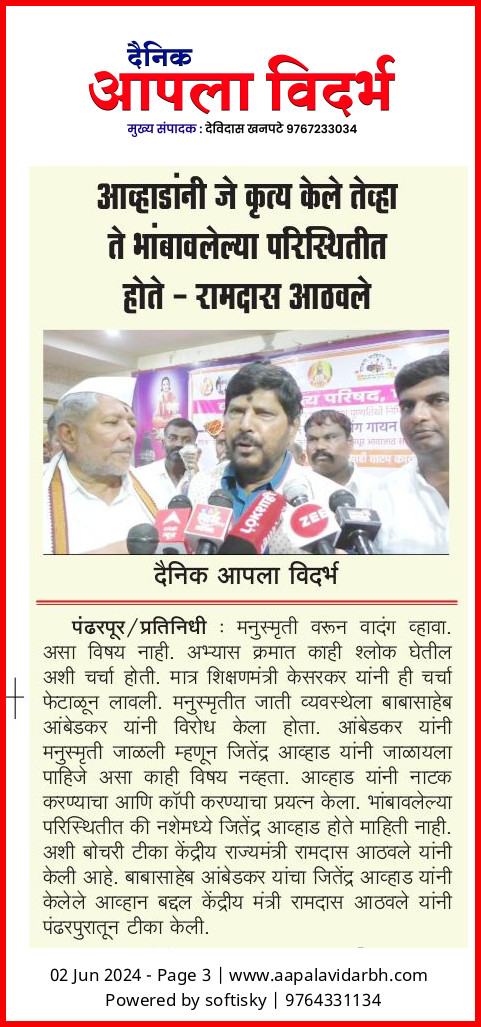 दैनिक
आपला विदर्भ
मुख्य संपादक : देविदास खनपटे 9767233034

आव्हाडांनी जे कृत्य केले तेव्हा ते भांबावलेल्या परिस्थितीत होते - रामदास आठवले

दैनिक आपला विदर्भ

पंढरपूर/प्रतिनिधी : मनुस्मृती वरून वादंग व्हावा. असा विषय नाही. अभ्यास क्रमात काही श्लोक घेतील अशी चर्चा होती. मात्र शिक्षणमंत्री केसरकर यांनी ही चर्चा फेटाळून लावली. मनुस्मृतीत जाती व्यवस्थेला बाबासाहेब आंबेडकर यांनी विरोध केला होता. आंबेडकर यांनी मनुस्मृती जाळली म्हणून जितेंद्र आव्हाड यांनी जाळायला पाहिजे असा काही विषय नव्हता. आव्हाड यांनी नाटक करण्याचा आणि कॉपी करण्याचा प्रयत्न केला. भांबावलेल्या परिस्थितीत की नशेमध्ये जितेंद्र आव्हाड होते माहिती नाही. अशी बोचरी टीका केंद्रीय राज्यमंत्री रामदास आठवले यांनी केली आहे. बाबासाहेब आंबेडकर यांचा जितेंद्र आव्हाड यांनी केलेले आव्हान बद्दल केंद्रीय मंत्री रामदास आठवले यांनी पंढरपुरातून टीका केली.

02 Jun 2024 - Page 3 | www.aapalavidarbh.com
Powered by softisky | 9764331134